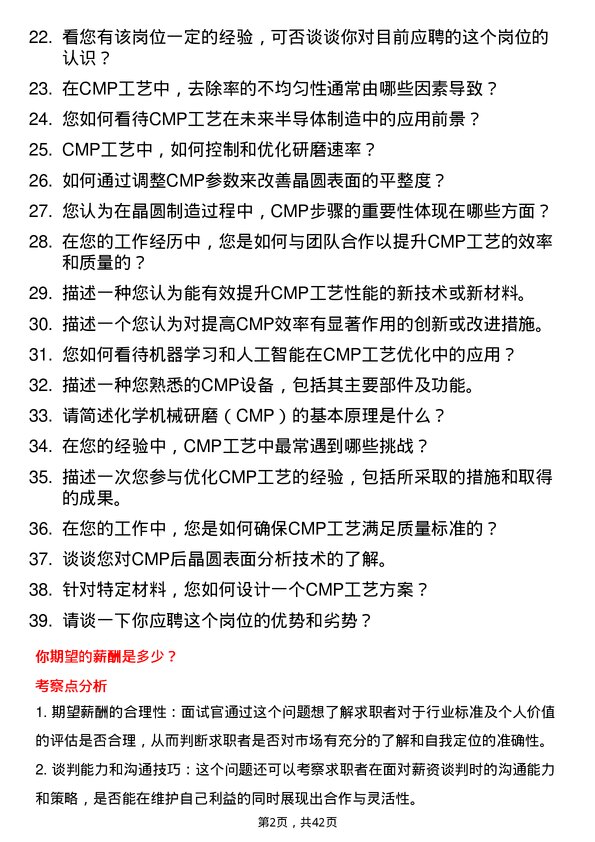 22. 看您有该岗位一定的经验，可否谈谈你对目前应聘的这个岗位的认识？

23. 在CMP工艺中，去除率的不均匀性通常由哪些因素导致？

24. 您如何看待CMP工艺在未来半导体制造中的应用前景？

25. CMP工艺中，如何控制和优化研磨速率？

26. 如何通过调整CMP参数来改善晶圆表面的平整度？

27. 您认为在晶圆制造过程中，CMP步骤的重要性体现在哪些方面？

28. 在您的工作经历中，您是如何与团队合作以提升CMP工艺的效率和质量的？

29. 描述一种您认为能有效提升CMP工艺性能的新技术或新材料。

30. 描述一个您认为对提高CMP效率有显著作用的创新或改进措施。

31. 您如何看待机器学习和人工智能在CMP工艺优化中的应用？

32. 描述一种您熟悉的CMP设备，包括其主要部件及功能。

33. 请简述化学机械研磨（CMP）的基本原理是什么？

34. 在您的经验中，CMP工艺中最常遇到哪些挑战？

35. 描述一次您参与优化CMP工艺的经验，包括所采取的措施和取得的成果。

36. 在您的工作中，您是如何确保CMP工艺满足质量标准的？

37. 谈谈您对CMP后晶圆表面分析技术的了解。

38. 针对特定材料，您如何设计一个CMP工艺方案？

39. 请谈一下你应聘这个岗位的优势和劣势？

你期望的薪酬是多少？

考察点分析

1. 期望薪酬的合理性：面试官通过这个问题想了解求职者对于行业标准及个人价值的评估是否合理，从而判断求职者是否对市场有充分的了解和自我定位的准确性。

2. 谈判能力和沟通技巧：这个问题还可以考察求职者在面对薪资谈判时的沟通能力和策略，是否能在维护自己利益的同时展现出合作与灵活性。

第2页，共42页